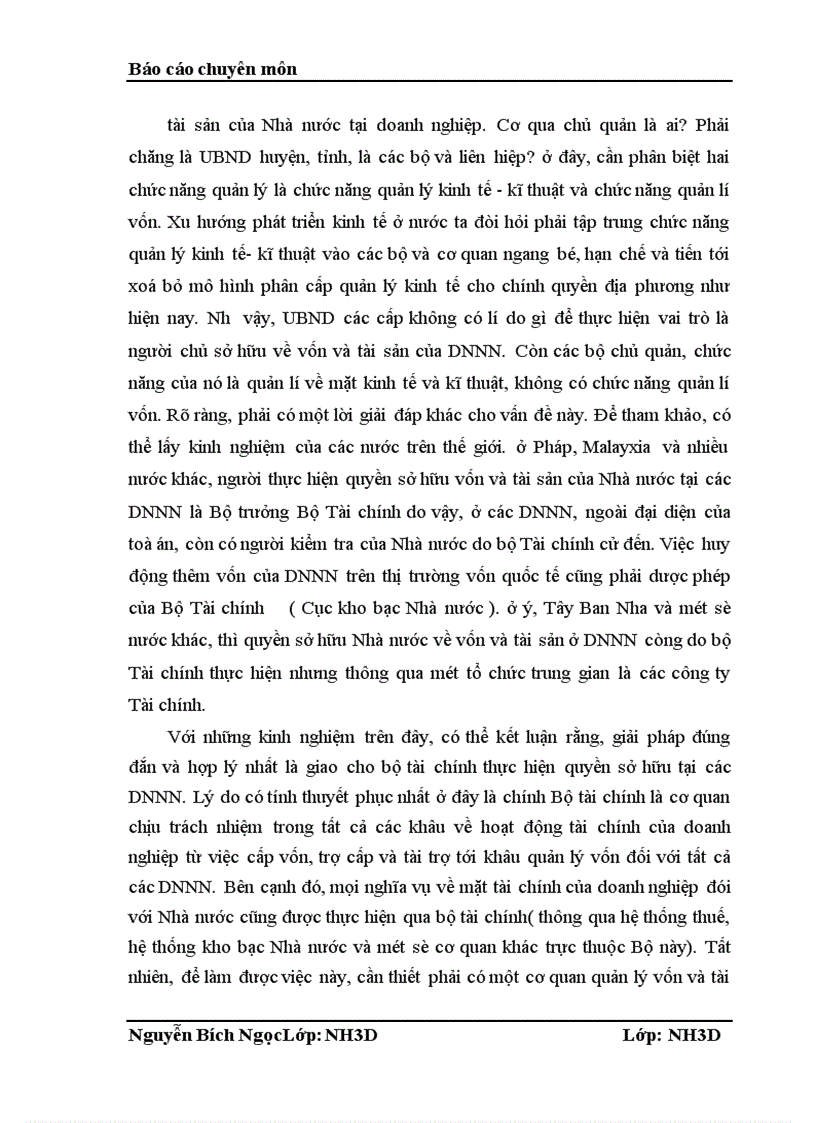 Báo cáo chuyên môn

tài sản của Nhà nước tại doanh nghiệp. Cơ qua chủ quản là ai? Phải chăng là UBND huyện, tỉnh, là các bộ và liên hiệp? ở đây, cần phân biệt hai chức năng quản lý là chức năng quản lý kinh tế - kĩ thuật và chức năng quản lí vốn. Xu hướng phát triển kinh tế ở nước ta đòi hỏi phải tập trung chức năng quản lý kinh tế- kĩ thuật vào các bộ và cơ quan ngang bé, hạn chế và tiến tới xoá bỏ mô hình phân cấp quản lý kinh tế cho chính quyền địa phương như hiện nay. Nh vậy, UBND các cấp không có lí do gì để thực hiện vai trò là người chủ sở hữu về vốn và tài sản của DNNN. Còn các bộ chủ quản, chức năng của nó là quản lí về mặt kinh tế và kĩ thuật, không có chức năng quản lí vốn. Rõ ràng, phải có một lời giải đáp khác cho vấn đề này. Để tham khảo, có thể lấy kinh nghiệm của các nước trên thế giới. ở Pháp, Malayxia và nhiều nước khác, người thực hiện quyền sở hữu vốn và tài sản của Nhà nước tại các DNNN là Bộ trưởng Bộ Tài chính do vậy, ở các DNNN, ngoài đại diện của toà án, còn có người kiểm tra của Nhà nước do bộ Tài chính cử đến. Việc huy động thêm vốn của DNNN trên thị trường vốn quốc tế cũng phải được phép của Bộ Tài chính ( Cục kho bạc Nhà nước ). ở ý, Tây Ban Nha và mét sè nước khác, thì quyền sở hữu Nhà nước về vốn và tài sản ở DNNN còng do bộ Tài chính thực hiện nhưng thông qua mét tổ chức trung gian là các công ty Tài chính.

Với những kinh nghiệm trên đây, có thể kết luận rằng, giải pháp đúng đắn và hợp lý nhất là giao cho bộ tài chính thực hiện quyền sở hữu tại các DNNN. Lý do có tính thuyết phục nhất ở đây là chính Bộ tài chính là cơ quan chịu trách nhiệm trong tất cả các khâu về hoạt động tài chính của doanh nghiệp từ việc cấp vốn, trợ cấp và tài trợ tới khâu quản lý vốn đối với tất cả các DNNN. Bên cạnh đó, mọi nghĩa vụ về mặt tài chính của doanh nghiệp đối với Nhà nước cũng được thực hiện qua bộ tài chính( thông qua hệ thống thuế, hệ thống kho bạc Nhà nước và mét sè cơ quan khác trực thuộc Bộ này). Tất nhiên, để làm được việc này, cần thiết phải có một cơ quan quản lý vốn và tài

Nguyễn Bích NgọcLớp: NH3D Lớp: NH3D